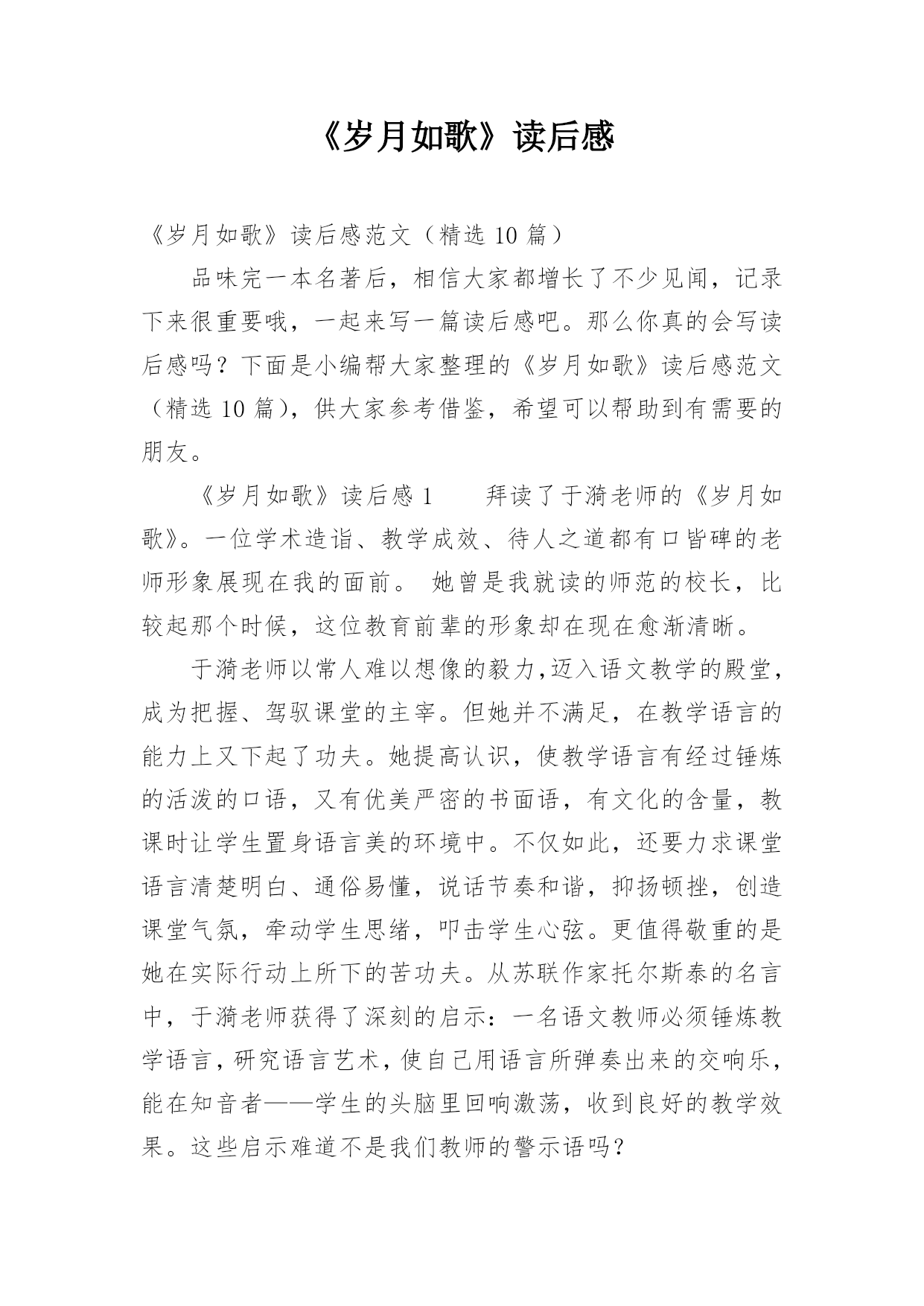 《岁月如歌》读后感

《岁月如歌》读后感范文（精选 10 篇）

品味完一本名著后，相信大家都增长了不少见闻，记录下来很重要哦，一起来写一篇读后感吧。那么你真的会写读后感吗？下面是小编帮大家整理的《岁月如歌》读后感范文（精选 10 篇），供大家参考借鉴，希望可以帮助到有需要的朋友。

《岁月如歌》读后感 1　　拜读了于漪老师的《岁月如歌》。一位学术造诣、教学成效、待人之道都有口皆碑的老师形象展现在我的面前。 她曾是我就读的师范的校长，比较起那个时候，这位教育前辈的形象却在现在愈渐清晰。

于漪老师以常人难以想像的毅力,迈入语文教学的殿堂，成为把握、驾驭课堂的主宰。但她并不满足，在教学语言的能力上又下起了功夫。她提高认识，使教学语言有经过锤炼的活泼的口语，又有优美严密的书面语，有文化的含量，教课时让学生置身语言美的环境中。不仅如此，还要力求课堂语言清楚明白、通俗易懂，说话节奏和谐，抑扬顿挫，创造课堂气氛，牵动学生思绪，叩击学生心弦。更值得敬重的是她在实际行动上所下的苦功夫。从苏联作家托尔斯泰的名言中，于漪老师获得了深刻的启示：一名语文教师必须锤炼教学语言，研究语言艺术，使自己用语言所弹奏出来的交响乐，能在知音者——学生的头脑里回响激荡，收到良好的教学效果。这些启示难道不是我们教师的警示语吗？